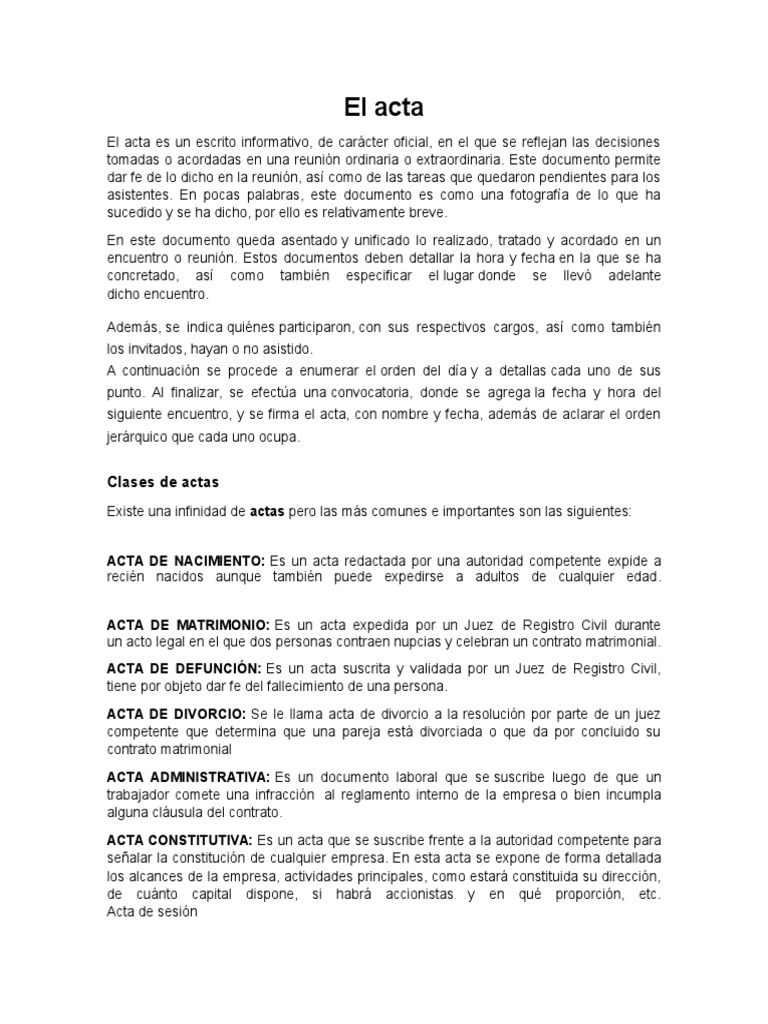 El acta

El acta es un escrito informativo, de carácter oficial, en el que se reflejan las decisiones tomadas o acordadas en una reunión ordinaria o extraordinaria. Este documento permite dar fe de lo dicho en la reunión, así como de las tareas que quedaron pendientes para los asistentes. En pocas palabras, este documento es como una fotografía de lo que ha sucedido y se ha dicho, por ello es relativamente breve.

En este documento queda asentado y unificado lo realizado, tratado y acordado en un encuentro o reunión. Estos documentos deben detallar la hora y fecha en la que se ha concretado, así como también especificar el lugar donde se llevó adelante dicho encuentro.

Además, se indica quiénes participaron, con sus respectivos cargos, así como también los invitados, hayan o no asistido.
A continuación se procede a enumerar el orden del día y a detallas cada uno de sus punto. Al finalizar, se efectúa una convocatoria, donde se agrega la fecha y hora del siguiente encuentro, y se firma el acta, con nombre y fecha, además de aclarar el orden jerárquico que cada uno ocupa.

Clases de actas

Existe una infinidad de actas pero las más comunes e importantes son las siguientes:

ACTA DE NACIMIENTO: Es un acta redactada por una autoridad competente expide a recién nacidos aunque también puede expedirse a adultos de cualquier edad.

ACTA DE MATRIMONIO: Es un acta expedida por un Juez de Registro Civil durante un acto legal en el que dos personas contraen nupcias y celebran un contrato matrimonial.

ACTA DE DEFUNCIÓN: Es un acta suscrita y validada por un Juez de Registro Civil, tiene por objeto dar fe del fallecimiento de una persona.

ACTA DE DIVORCIO: Se le llama acta de divorcio a la resolución por parte de un juez competente que determina que una pareja está divorciada o que da por concluido su contrato matrimonial

ACTA ADMINISTRATIVA: Es un documento laboral que se suscribe luego de que un trabajador comete una infracción al reglamento interno de la empresa o bien incumpla alguna cláusula del contrato.

ACTA CONSTITUTIVA: Es un acta que se suscribe frente a la autoridad competente para señalar la constitución de cualquier empresa. En esta acta se expone de forma detallada los alcances de la empresa, actividades principales, como estará constituida su dirección, de cuánto capital dispone, si habrá accionistas y en qué proporción, etc.
Acta de sesión